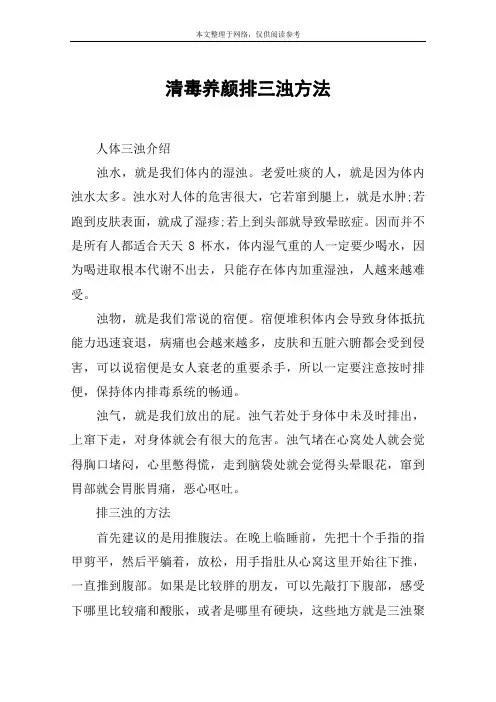 本文整理于网络，仅供阅读参考

清毒养颜排三浊方法

人体三浊介绍

浊水，就是我们体内的湿浊。老爱吐痰的人，就是因为体内浊水太多。浊水对人体的危害很大，它若窜到腿上，就是水肿;若跑到皮肤表面，就成了湿疹;若上到头部就导致晕眩症。因而并不是所有人都适合天天 8 杯水，体内湿气重的人一定要少喝水，因为喝进取根本代谢不出去，只能存在体内加重湿浊，人越来越难受。

浊物，就是我们常说的宿便。宿便堆积体内会导致身体抵抗能力迅速衰退，病痛也会越来越多，皮肤和五脏六腑都会受到侵害，可以说宿便是女人衰老的重要杀手，所以一定要注意按时排便，保持体内排毒系统的畅通。

浊气，就是我们放出的屁。浊气若处于身体中未及时排出，上窜下走，对身体就会有很大的危害。浊气堵在心窝处人就会觉得胸口堵闷，心里憋得慌，走到脑袋处就会觉得头晕眼花，窜到胃部就会胃胀胃痛，恶心呕吐。

排三浊的方法

首先建议的是用推腹法。在晚上临睡前，先把十个手指的指甲剪平，然后平躺着，放松，用手指肚从心窝这里开始往下推，一直推到腹部。如果是比较胖的朋友，可以先敲打下腹部，感受下哪里比较痛和酸胀，或者是哪里有硬块，这些地方就是三浊聚